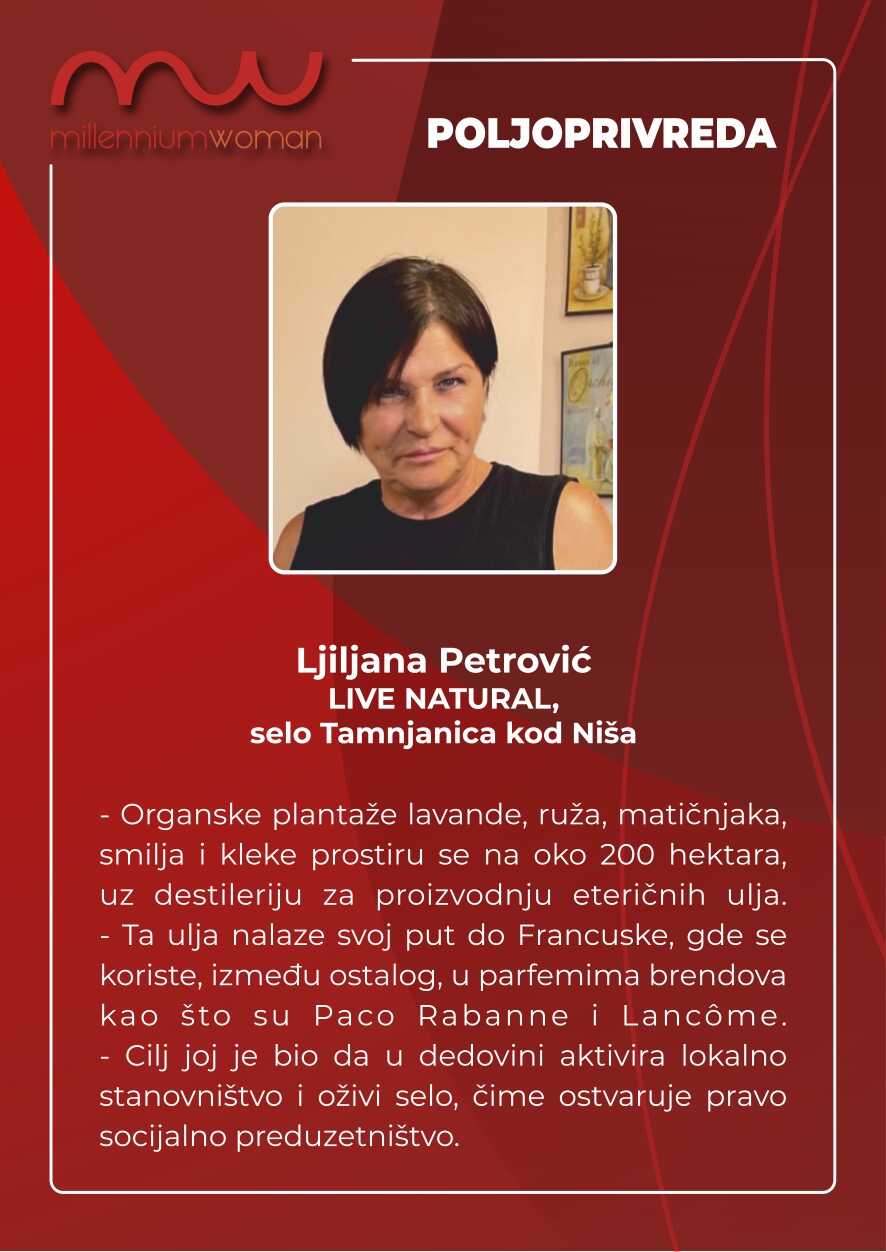 millenniumwoman

POLJOPRIVREDA

Ljiljana Petrović
LIVE NATURAL,
selo Tamnjanica kod Niša

- Organske plantaže lavande, ruža, matičnjaka, smilja i kleke prostiru se na oko 200 hektara, uz destileriju za proizvodnju eteričnih ulja.
- Ta ulja nalaze svoj put do Francuske, gde se koriste, između ostalog, u parfemima brendova kao što su Paco Rabanne i Lancôme.
- Cilj joj je bio da u dedovini aktivira lokalno stanovništvo i oživi selo, čime ostvaruje pravo socijalno preduzetništvo.